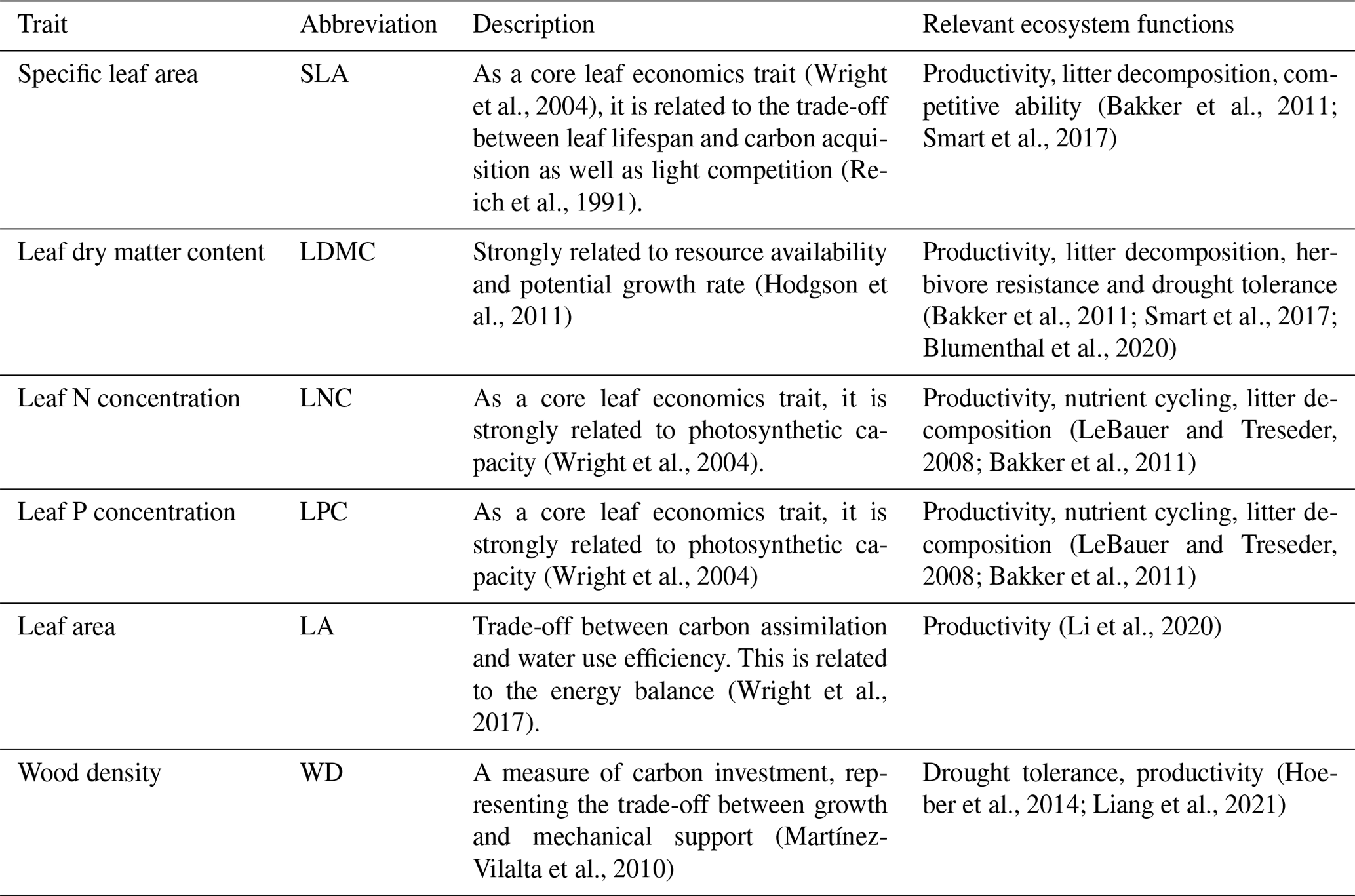 | Trait | Abbreviation | Description | Relevant ecosystem functions |
|---|---|---|---|
| Specific leaf area | SLA | As a core leaf economics trait (Wright et al., 2004), it is related to the trade-off between leaf lifespan and carbon acquisition as well as light competition (Reich et al., 1991). | Productivity, litter decomposition, competitive ability (Bakker et al., 2011; Smart et al., 2017) |
| Leaf dry matter content | LDMC | Strongly related to resource availability and potential growth rate (Hodgson et al., 2011) | Productivity, litter decomposition, herbivore resistance and drought tolerance (Bakker et al., 2011; Smart et al., 2017; Blumenthal et al., 2020) |
| Leaf N concentration | LNC | As a core leaf economics trait, it is strongly related to photosynthetic capacity (Wright et al., 2004). | Productivity, nutrient cycling, litter decomposition (LeBauer and Treseder, 2008; Bakker et al., 2011) |
| Leaf P concentration | LPC | As a core leaf economics trait, it is strongly related to photosynthetic capacity (Wright et al., 2004) | Productivity, nutrient cycling, litter decomposition (LeBauer and Treseder, 2008; Bakker et al., 2011) |
| Leaf area | LA | Trade-off between carbon assimilation and water use efficiency. This is related to the energy balance (Wright et al., 2017). | Productivity (Li et al., 2020) |
| Wood density | WD | A measure of carbon investment, representing the trade-off between growth and mechanical support (Martínez-Vilalta et al., 2010) | Drought tolerance, productivity (Hoeber et al., 2014; Liang et al., 2021) |